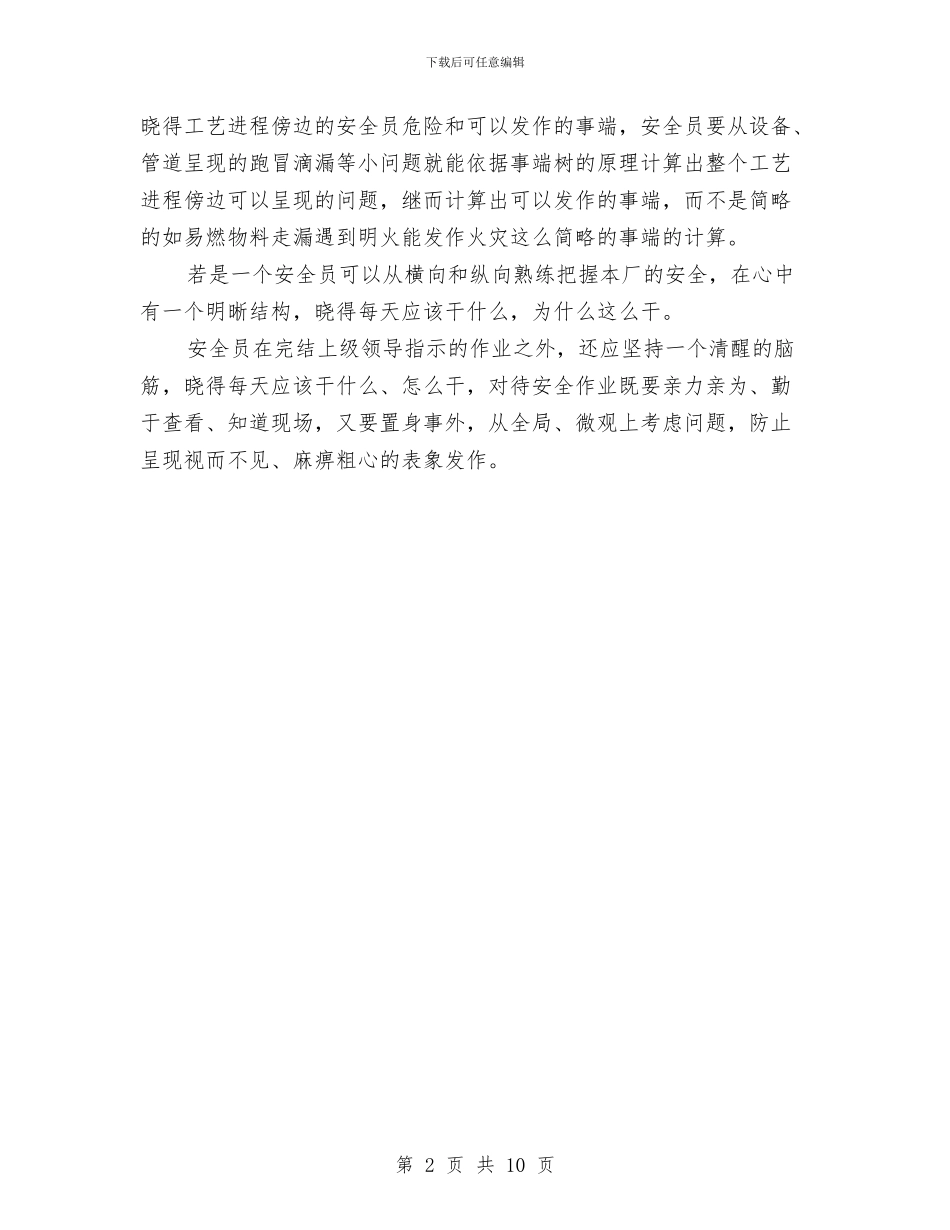 下载后可任意编辑

晓得工艺进程傍边的安全员危险和可以发作的事端，安全员要从设备、管道呈现的跑冒滴漏等小问题就能依据事端树的原理计算出整个工艺进程傍边可以呈现的问题，继而计算出可以发作的事端，而不是简略的如易燃物料走漏遇到明火能发作火灾这么简略的事端的计算。

若是一个安全员可以从横向和纵向熟练把握本厂的安全，在心中有一个明晰结构，晓得每天应该干什么，为什么这么干。

安全员在完结上级领导指示的作业之外，还应坚持一个清醒的脑筋，晓得每天应该干什么、怎么干，对待安全作业既要亲力亲为、勤于查看、知道现场，又要置身事外，从全局、微观上考虑问题，防止呈现视而不见、麻痹粗心的表象发作。

第 2 页 共 10 页